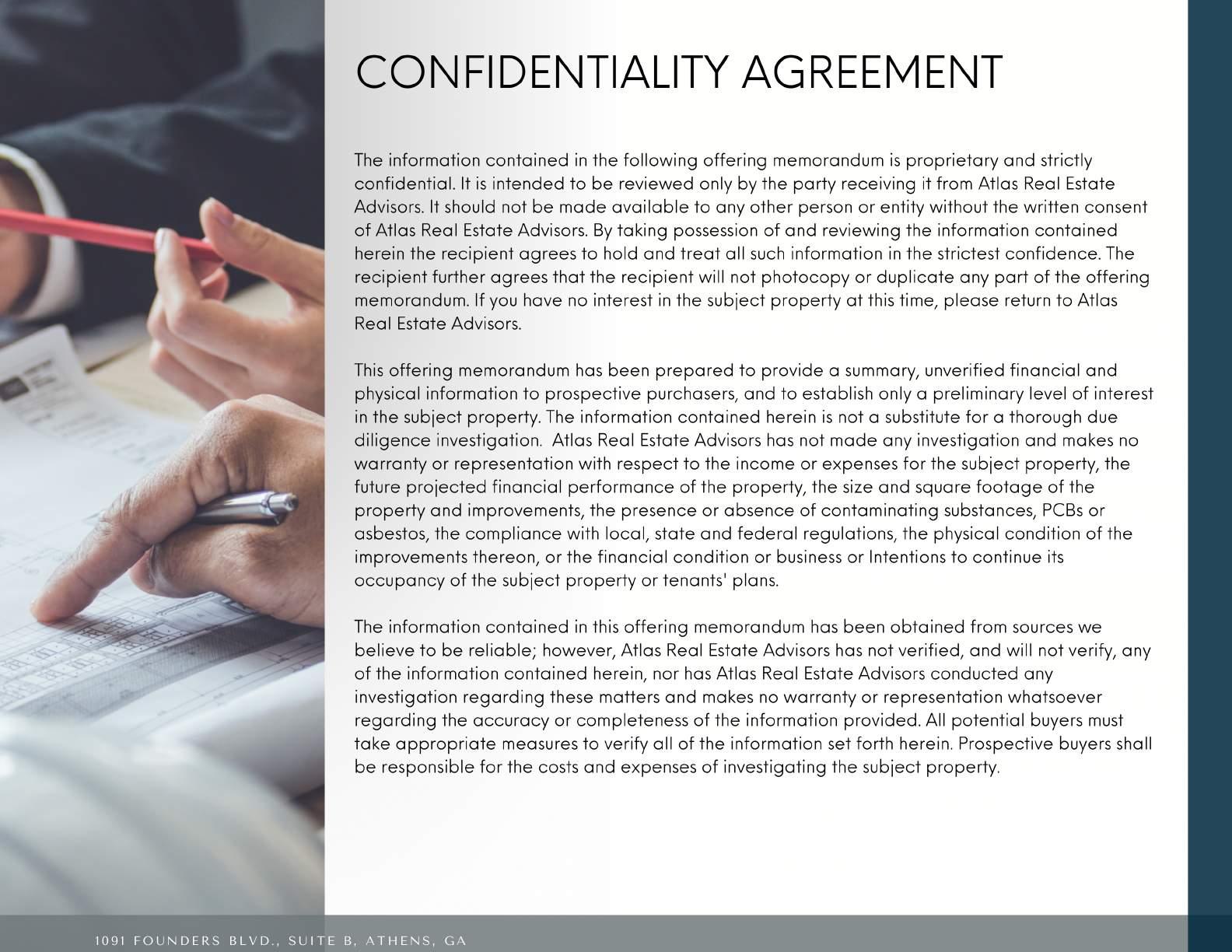 CONFIDENTIALITY AGREEMENT

The information contained in the following offering memorandum is proprietary and strictly confidential. It is intended to be reviewed only by the party receiving it from Atlas Real Estate Advisors. It should not be made available to any other person or entity without the written consent of Atlas Real Estate Advisors. By taking possession of and reviewing the information contained herein the recipient agrees to hold and treat all such information in the strictest confidence. The recipient further agrees that the recipient will not photocopy or duplicate any part of the offering memorandum. If you have no interest in the subject property at this time, please return to Atlas Real Estate Advisors.

This offering memorandum has been prepared to provide a summary, unverified financial and physical information to prospective purchasers, and to establish only a preliminary level of interest in the subject property. The information contained herein is not a substitute for a thorough due diligence investigation. Atlas Real Estate Advisors has not made any investigation and makes no warranty or representation with respect to the income or expenses for the subject property, the future projected financial performance of the property, the size and square footage of the property and improvements, the presence or absence of contaminating substances, PCBs or asbestos, the compliance with local, state and federal regulations, the physical condition of the improvements thereon, or the financial condition or business or Intentions to continue its occupancy of the subject property or tenants' plans.

The information contained in this offering memorandum has been obtained from sources we believe to be reliable; however, Atlas Real Estate Advisors has not verified, and will not verify, any of the information contained herein, nor has Atlas Real Estate Advisors conducted any investigation regarding these matters and makes no warranty or representation whatsoever regarding the accuracy or completeness of the information provided. All potential buyers must take appropriate measures to verify all of the information set forth herein. Prospective buyers shall be responsible for the costs and expenses of investigating the subject property.

1091 FOUNDERS BLVD., SUITE B, ATHENS, GA